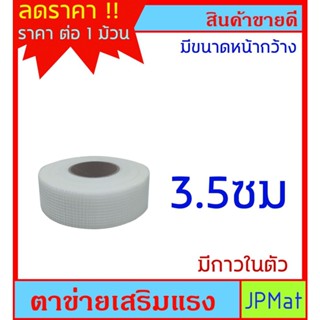 ลดราคา !!
ราคา ต่อ 1 ม้วน

สินค้าขายดี

มีขนาดหน้ากว้าง

3.5ซม

มีกาวในตัว

ตาข่ายเสริมแรง

JPMat